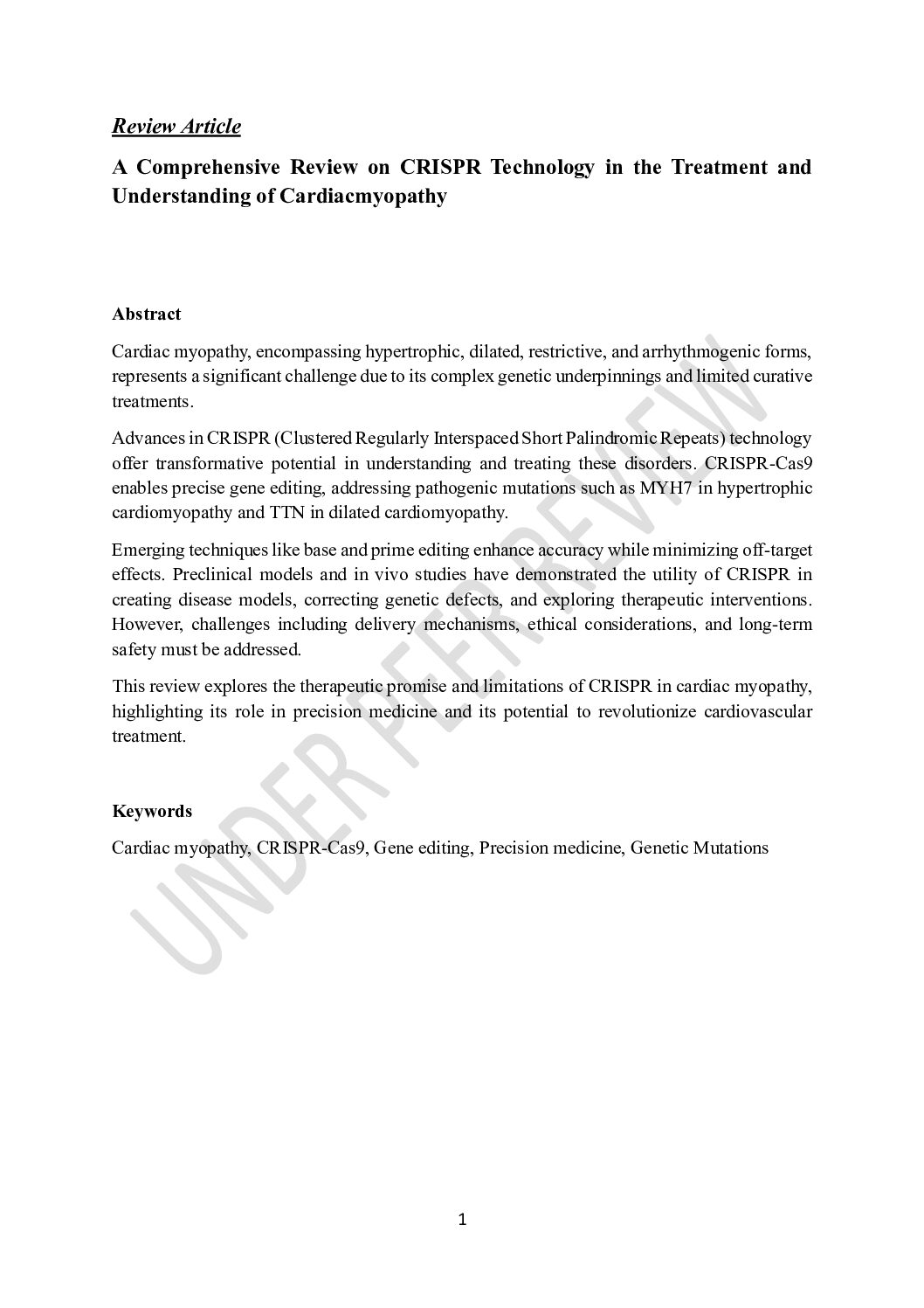 Review Article

A Comprehensive Review on CRISPR Technology in the Treatment and Understanding of Cardiacmyopathy

Abstract

Cardiac myopathy, encompassing hypertrophic, dilated, restrictive, and arrhythmogenic forms, represents a significant challenge due to its complex genetic underpinnings and limited curative treatments.

Advances in CRISPR (Clustered Regularly Interspaced Short Palindromic Repeats) technology offer transformative potential in understanding and treating these disorders. CRISPR-Cas9 enables precise gene editing, addressing pathogenic mutations such as MYH7 in hypertrophic cardiomyopathy and TTN in dilated cardiomyopathy.

Emerging techniques like base and prime editing enhance accuracy while minimizing off-target effects. Preclinical models and in vivo studies have demonstrated the utility of CRISPR in creating disease models, correcting genetic defects, and exploring therapeutic interventions. However, challenges including delivery mechanisms, ethical considerations, and long-term safety must be addressed.

This review explores the therapeutic promise and limitations of CRISPR in cardiac myopathy, highlighting its role in precision medicine and its potential to revolutionize cardiovascular treatment.

Keywords

Cardiac myopathy, CRISPR-Cas9, Gene editing, Precision medicine, Genetic Mutations

UNDER PEER REVIEW

1